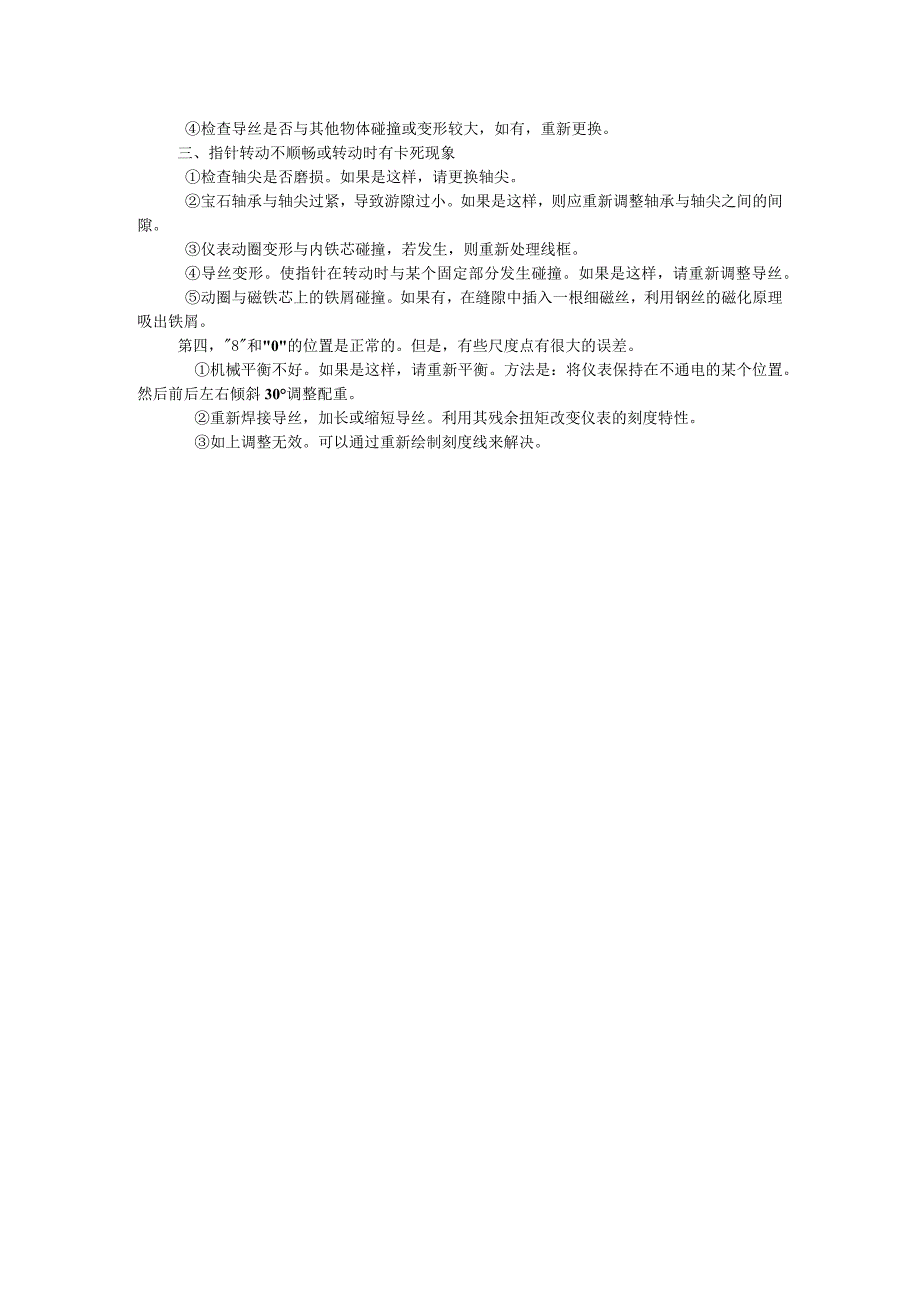 ④检查导丝是否与其他物体碰撞或变形较大，如有，重新更换。

三、指针转动不顺畅或转动时有卡死现象

①检查轴尖是否磨损。如果是这样，请更换轴尖。

②宝石轴承与轴尖过紧，导致游隙过小。如果是这样，则应重新调整轴承与轴尖之间的间隙。

③仪表动圈变形与内铁芯碰撞，若发生，则重新处理线框。

④导丝变形。使指针在转动时与某个固定部分发生碰撞。如果是这样，请重新调整导丝。

⑤动圈与磁铁芯上的铁屑碰撞。如果有，在缝隙中插入一根细磁丝，利用钢丝的磁化原理吸出铁屑。

第四，"8"和"0"的位置是正常的。但是，有些尺度点有很大的误差。

①机械平衡不好。如果是这样，请重新平衡。方法是：将仪表保持在不通电的某个位置。然后前后左右倾斜 30°调整配重。

②重新焊接导丝，加长或缩短导丝。利用其残余扭矩改变仪表的刻度特性。

③如上调整无效。可以通过重新绘制刻度线来解决。